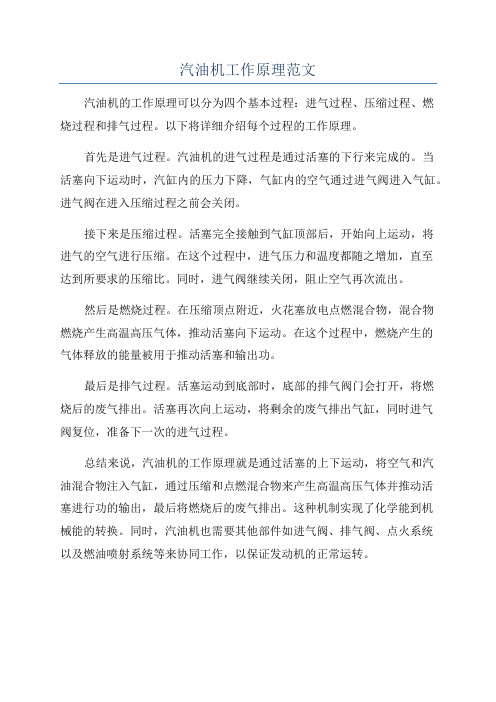 汽油机工作原理范文

汽油机的工作原理可以分为四个基本过程：进气过程、压缩过程、燃烧过程和排气过程。以下将详细介绍每个过程的工作原理。

首先是进气过程。汽油机的进气过程是通过活塞的下行来完成的。当活塞向下运动时，汽缸内的压力下降，气缸内的空气通过进气阀进入气缸。进气阀在进入压缩过程之前会关闭。

接下来是压缩过程。活塞完全接触到气缸顶部后，开始向上运动，将进气的空气进行压缩。在这个过程中，进气压力和温度都随之增加，直至达到所要求的压缩比。同时，进气阀继续关闭，阻止空气再次流出。

然后是燃烧过程。在压缩顶点附近，火花塞放电点燃混合物，混合物燃烧产生高温高压气体，推动活塞向下运动。在这个过程中，燃烧产生的气体释放的能量被用于推动活塞和输出功。

最后是排气过程。活塞运动到底部时，底部的排气阀门会打开，将燃烧后的废气排出。活塞再次向上运动，将剩余的废气排出气缸，同时进气阀复位，准备下一次的进气过程。

总结来说，汽油机的工作原理就是通过活塞的上下运动，将空气和汽油混合物注入气缸，通过压缩和点燃混合物来产生高温高压气体并推动活塞进行功的输出，最后将燃烧后的废气排出。这种机制实现了化学能到机械能的转换。同时，汽油机也需要其他部件如进气阀、排气阀、点火系统以及燃油喷射系统等来协同工作，以保证发动机的正常运转。